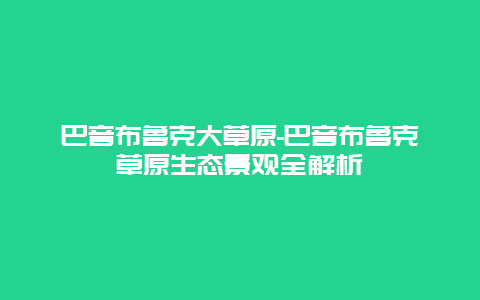 巴音布鲁克大草原-巴音布鲁克草原生态景观全解析